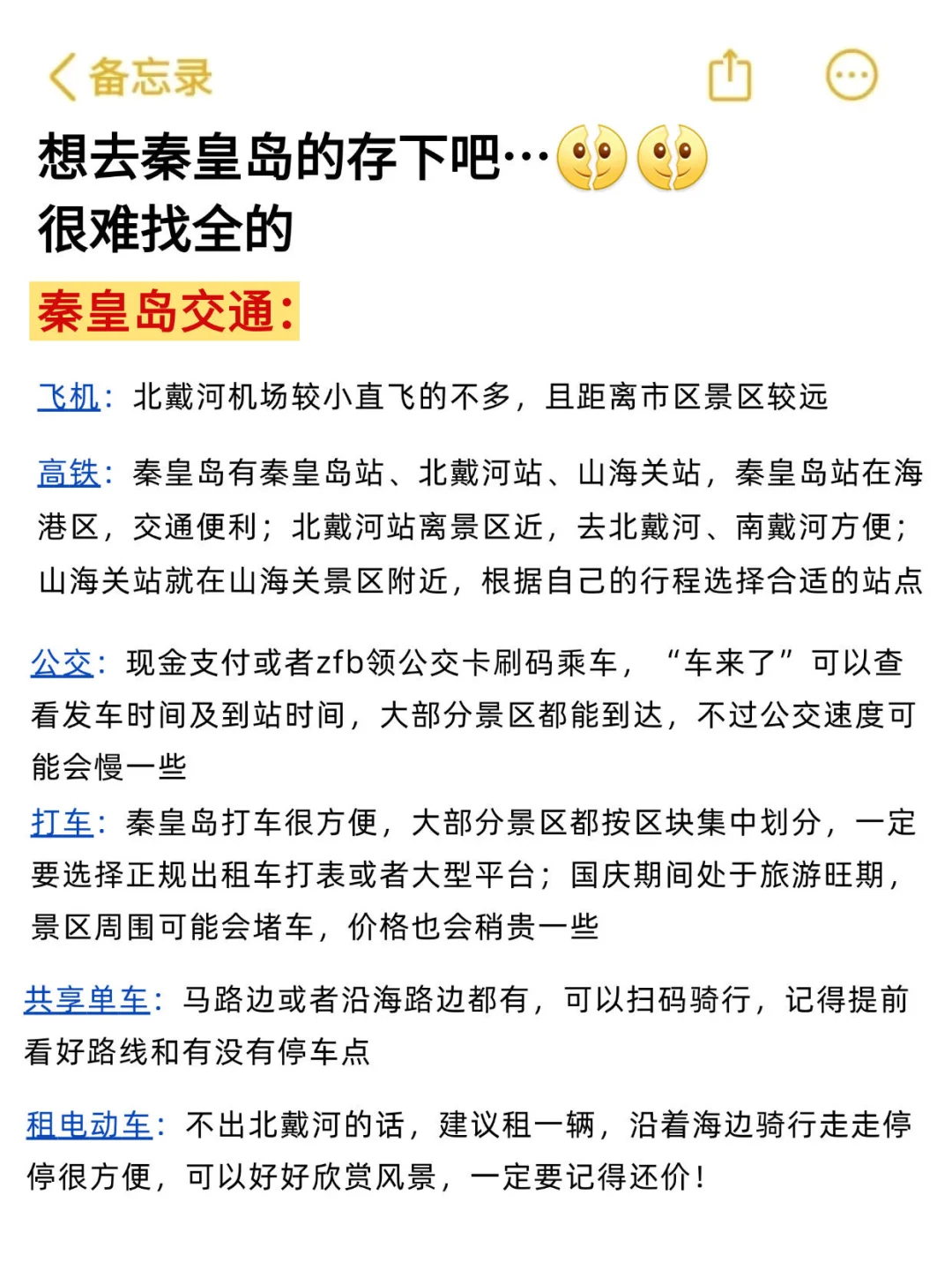 备忘录

想去秦皇岛的存下吧…
很难找全的

秦皇岛交通:

飞机：北戴河机场较小直飞的不多，且距离市区景区较远

高铁：秦皇岛有秦皇岛站、北戴河站、山海关站，秦皇岛站在海港区，交通便利；北戴河站离景区近，去北戴河、南戴河方便；山海关站就在山海关景区附近，根据自己的行程选择合适的站点

公交：现金支付或者zfb领公交卡刷码乘车，“车来了”可以查看发车时间及到站时间，大部分景区都能到达，不过公交速度可能会慢一些

打车：秦皇岛打车很方便，大部分景区都按区块集中划分，一定要选择正规出租车打表或者大型平台；国庆期间处于旅游旺期，景区周围可能会堵车，价格也会稍贵一些

共享单车：马路边或者沿海路边都有，可以扫码骑行，记得提前看好路线和有没有停车点

租电动车：不出北戴河的话，建议租一辆，沿着海边骑行走走停停很方便，可以好好欣赏风景，一定要记得还价！